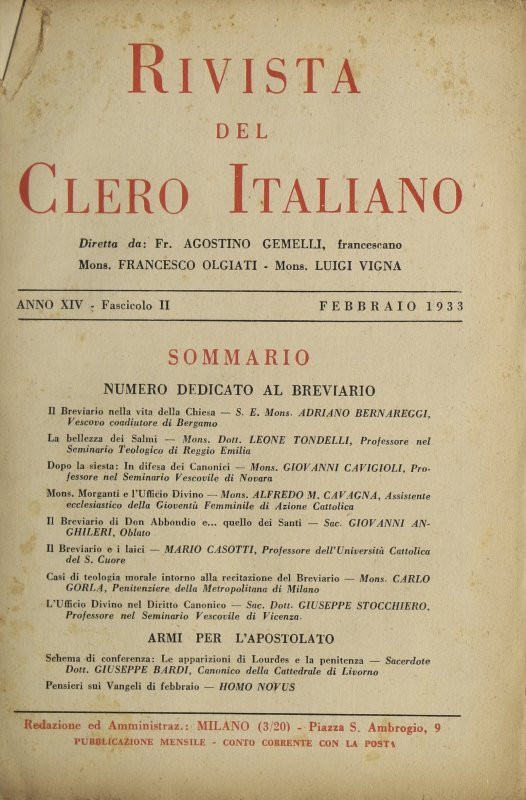 RIVISTA
DEL
CLERO ITALIANO

Diretta da: Fr. AGOSTINO GEMELLI, francescano
Mons. FRANCESCO OLGIATI - Mons. LUIGI VIGNA

ANNO XIV - Fascicolo II FEBBRAIO 1933

SOMMARIO

NUMERO DEDICATO AL BREVIARIO

Il Breviario nella vita della Chiesa — S. E. Mons. ADRIANO BERNAREGGI, Vescovo coadiutore di Bergamo

La bellezza dei Salmi — Mons. Dott. LEONE TONDELLI, Professore nel Seminario Teologico di Reggio Emilia

Dopo la siesta: In difesa dei Canonici — Mons. GIOVANNI CAVIGIOLI, Professore nel Seminario Vescovile di Novara

Mons. Morganti e l'Ufficio Divino — Mons. ALFREDO M. CAVAGNA, Assistente ecclesiastico della Gioventù Femminile di Azione Cattolica

Il Breviario di Don Abbondio e... quello dei Santi — Sac. GIOVANNI ANGHILERI, Oblato

Il Breviario e i laici — MARIO CASOTTI, Professore dell'Università Cattolica del S. Cuore

Casi di teologia morale intorno alla recitazione del Breviario — Mons. CARLO GORLA, Penitenziere della Metropolitana di Milano

L'Ufficio Divino nel Diritto Canonico — Sac. Dott. GIUSEPPE STOCCHIERO, Professore nel Seminario Vescovile di Vicenza.

ARMI PER L'APOSTOLATO

Schema di conferenza: Le apparizioni di Lourdes e la penitenza — Sacerdote Dott. GIUSEPPE BARDI, Canonico della Cattedrale di Livorno

Pensieri sui Vangeli di febbraio — HOMO NOVUS

Redazione ed Amministraz.: MILANO (3/20) - Piazza S. Ambrogio, 9
PUBBLICAZIONE MENSILE - CONTO CORRENTE CON LA POSTA